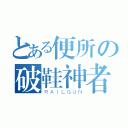 とある便所の
破鞋神者
RAILGUN